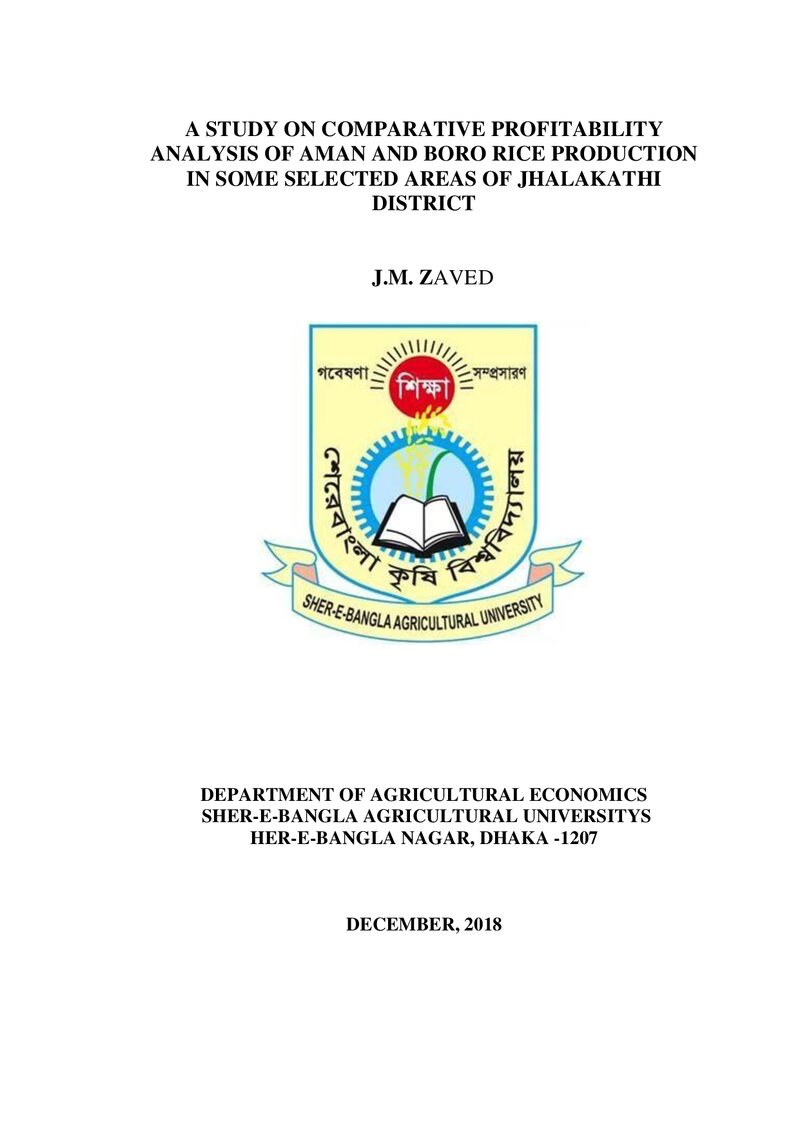 A STUDY ON COMPARATIVE PROFITABILITY ANALYSIS OF AMAN AND BORO RICE PRODUCTION IN SOME SELECTED AREAS OF JHALAKATHI DISTRICT

J.M. ZAVED

গবেষণা
শিক্ষা
সম্প্রসারণ
শেরেবাংলা কৃষি বিশ্ববিদ্যালয়
SHER-E-BANGLA AGRICULTURAL UNIVERSITY

DEPARTMENT OF AGRICULTURAL ECONOMICS
SHER-E-BANGLA AGRICULTURAL UNIVERSITYS
HER-E-BANGLA NAGAR, DHAKA -1207

DECEMBER, 2018